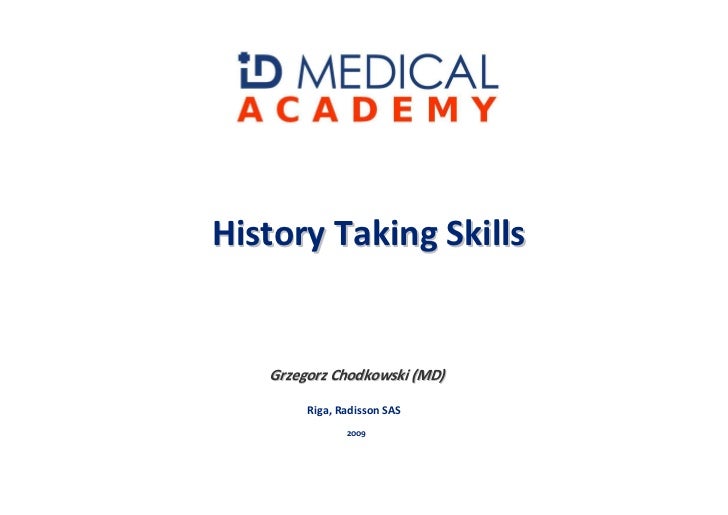 iD MEDICAL
ACADEMY

History Taking Skills

Grzegorz Chodkowski (MD)

Riga, Radisson SAS

2009